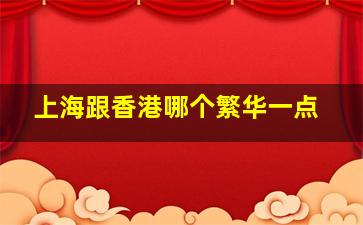 上海跟香港哪个繁华一点